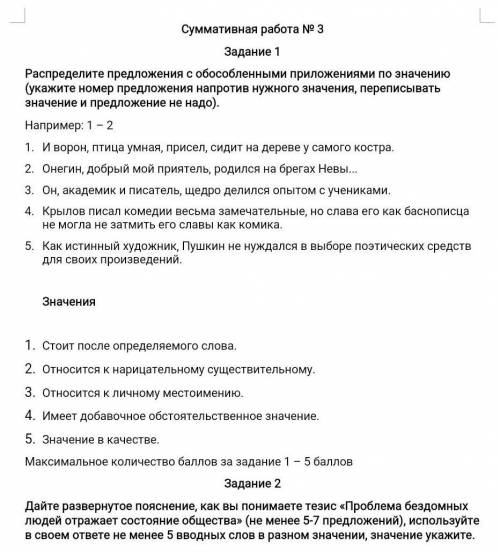 Суммативная работа № 3

Задание 1

Распределите предложения с обособленными приложениями по значению (укажите номер предложения напротив нужного значения, переписывать значение и предложение не надо).

Например: 1 – 2

1. И ворон, птица умная, присел, сидит на дереве у самого костра.
2. Онегин, добрый мой приятель, родился на брегах Невы...
3. Он, академик и писатель, щедро делился опытом с учениками.
4. Крылов писал комедии весьма замечательные, но слава его как баснописца не могла не затмить его славы как комика.
5. Как истинный художник, Пушкин не нуждался в выборе поэтических средств для своих произведений.

Значения

1. Стоит после определяемого слова.
2. Относится к нарицательному существительному.
3. Относится к личному местоимению.
4. Имеет добавочное обстоятельственное значение.
5. Значение в качестве.

Максимальное количество баллов за задание 1 – 5 баллов

Задание 2

Дайте развернутое пояснение, как вы понимаете тезис «Проблема бездомных людей отражает состояние общества» (не менее 5-7 предложений), используйте в своем ответе не менее 5 вводных слов в разном значении, значение укажите.